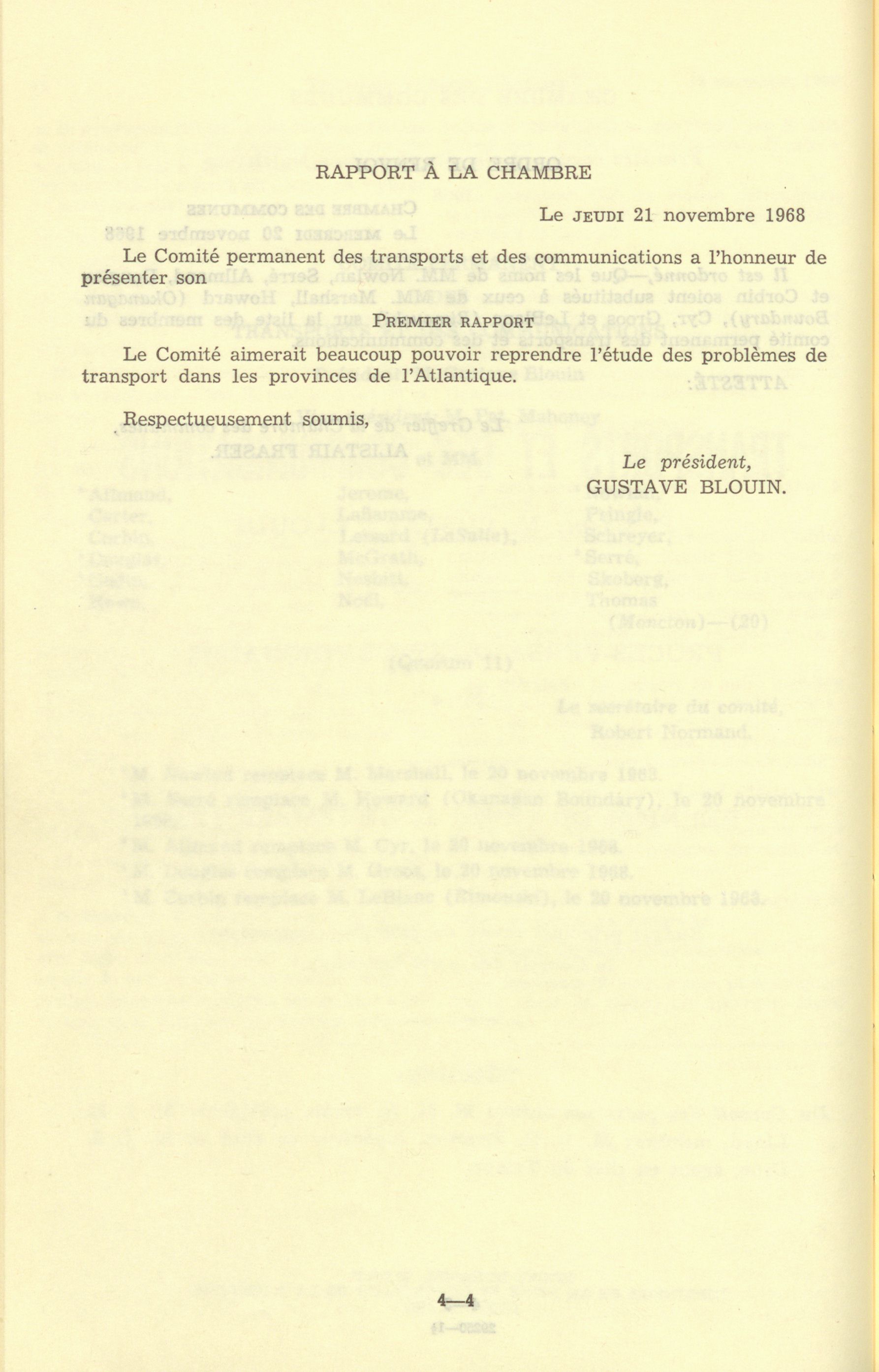 RAPPORT À LA CHAMBRE

Le JEUDI 21 novembre 1968

Le Comité permanent des transports et des communications a l'honneur de présenter son

PREMIER RAPPORT

Le Comité aimerait beaucoup pouvoir reprendre l'étude des problèmes de transport dans les provinces de l'Atlantique.

Respectueusement soumis,

Le président,
GUSTAVE BLOUIN.

4—4